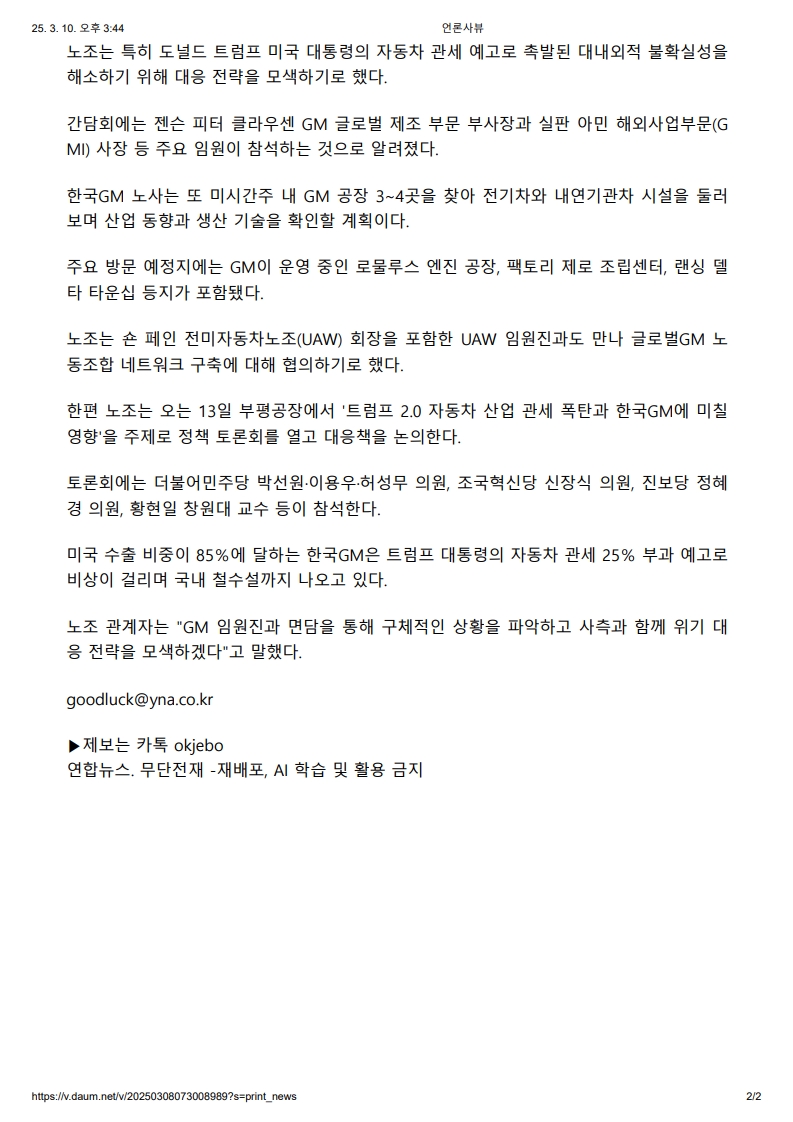 25. 3. 10. 오후 3:44 언론사뷰

노조는 특히 도널드 트럼프 미국 대통령의 자동차 관세 예고로 촉발된 대내외적 불확실성을 해소하기 위해 대응 전략을 모색하기로 했다.

간담회에는 젠슨 피터 클라우센 GM 글로벌 제조 부문 부사장과 실판 아민 해외사업부문(GMI) 사장 등 주요 임원이 참석하는 것으로 알려졌다.

한국GM 노사는 또 미시간주 내 GM 공장 3~4곳을 찾아 전기차와 내연기관차 시설을 둘러보며 산업 동향과 생산 기술을 확인할 계획이다.

주요 방문 예정지에는 GM이 운영 중인 로물루스 엔진 공장, 팩토리 제로 조립센터, 랜싱 델타 타운십 등지가 포함됐다.

노조는 숀 페인 전미자동차노조(UAW) 회장을 포함한 UAW 임원진과도 만나 글로벌GM 노동조합 네트워크 구축에 대해 협의하기로 했다.

한편 노조는 오는 13일 부평공장에서 '트럼프 2.0 자동차 산업 관세 폭탄과 한국GM에 미칠 영향'을 주제로 정책 토론회를 열고 대응책을 논의한다.

토론회에는 더불어민주당 박선원·이용우·허성무 의원, 조국혁신당 신장식 의원, 진보당 정혜경 의원, 황현일 창원대 교수 등이 참석한다.

미국 수출 비중이 85%에 달하는 한국GM은 트럼프 대통령의 자동차 관세 25% 부과 예고로 비상이 걸리며 국내 철수설까지 나오고 있다.

노조 관계자는 "GM 임원진과 면담을 통해 구체적인 상황을 파악하고 사측과 함께 위기 대응 전략을 모색하겠다"고 말했다.

goodluck@yna.co.kr

▶제보는 카톡 okjebo
연합뉴스. 무단전재 -재배포, AI 학습 및 활용 금지

https://v.daum.net/v/20250308073008989?s=print_news 2/2